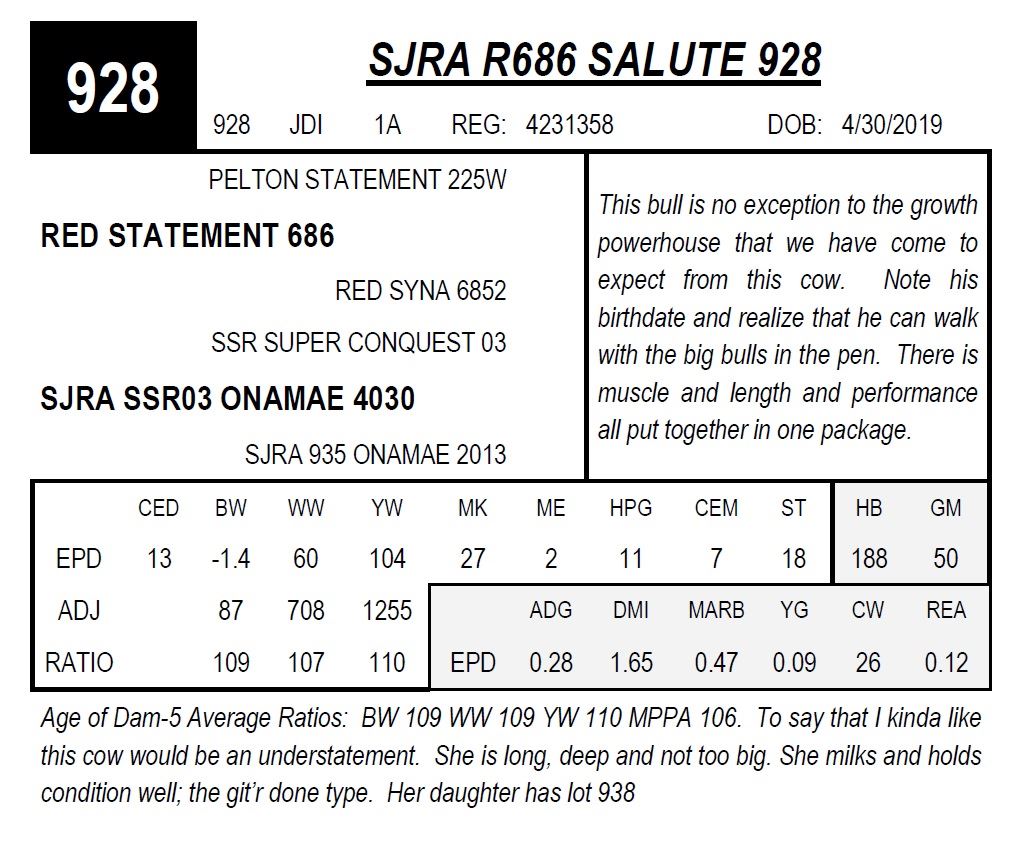 928

SJRA R686 SALUTE 928

928 JDI 1A REG: 4231358 DOB: 4/30/2019

PELTON STATEMENT 225W

RED STATEMENT 686

RED SYNA 6852

SSR SUPER CONQUEST 03

SJRA SSR03 ONAMAE 4030

SJRA 935 ONAMAE 2013

This bull is no exception to the growth powerhouse that we have come to expect from this cow. Note his birthdate and realize that he can walk with the big bulls in the pen. There is muscle and length and performance all put together in one package.

| | CED | BW | WW | YW | MK | ME | HPG | CEM | ST | HB | GM |
|---|---|---|---|---|---|---|---|---|---|---|---|
| EPD | 13 | -1.4 | 60 | 104 | 27 | 2 | 11 | 7 | 18 | 188 | 50 |
| ADJ | | 87 | 708 | 1255 | | ADG | DMI | MARB | YG | CW | REA |
| RATIO | | 109 | 107 | 110 | EPD | 0.28 | 1.65 | 0.47 | 0.09 | 26 | 0.12 |

Age of Dam-5 Average Ratios: BW 109 WW 109 YW 110 MPPA 106. To say that I kinda like this cow would be an understatement. She is long, deep and not too big. She milks and holds condition well; the git'r done type. Her daughter has lot 938